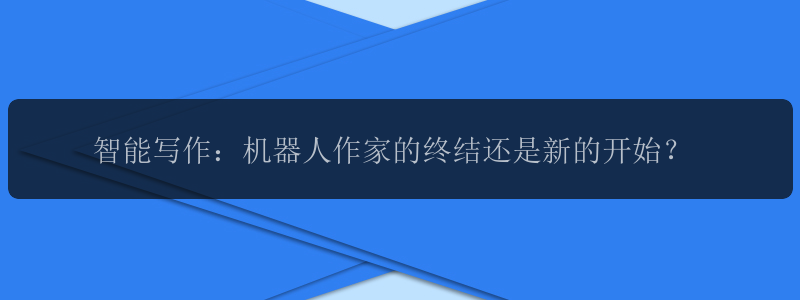 智能写作：机器人作家的终结还是新的开始？